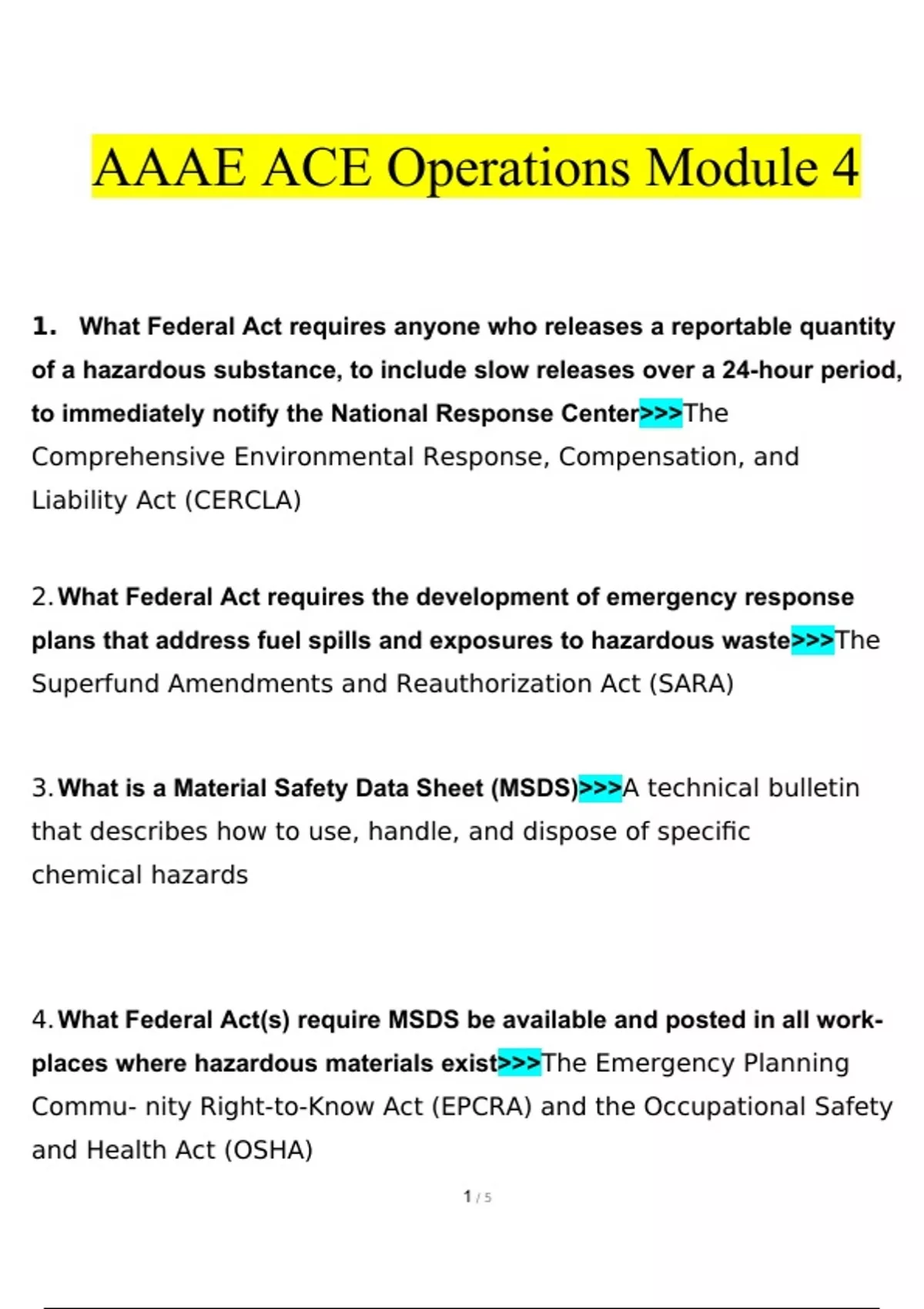 AAAE ACE Operations Module 4

1. What Federal Act requires anyone who releases a reportable quantity of a hazardous substance, to include slow releases over a 24-hour period, to immediately notify the National Response Center>>>The Comprehensive Environmental Response, Compensation, and Liability Act (CERCLA)

2. What Federal Act requires the development of emergency response plans that address fuel spills and exposures to hazardous waste>>>The Superfund Amendments and Reauthorization Act (SARA)

3. What is a Material Safety Data Sheet (MSDS)>>>A technical bulletin that describes how to use, handle, and dispose of specific chemical hazards

4. What Federal Act(s) require MSDS be available and posted in all work-places where hazardous materials exist>>>The Emergency Planning Commu- nity Right-to-Know Act (EPCRA) and the Occupational Safety and Health Act (OSHA)

1 / 5